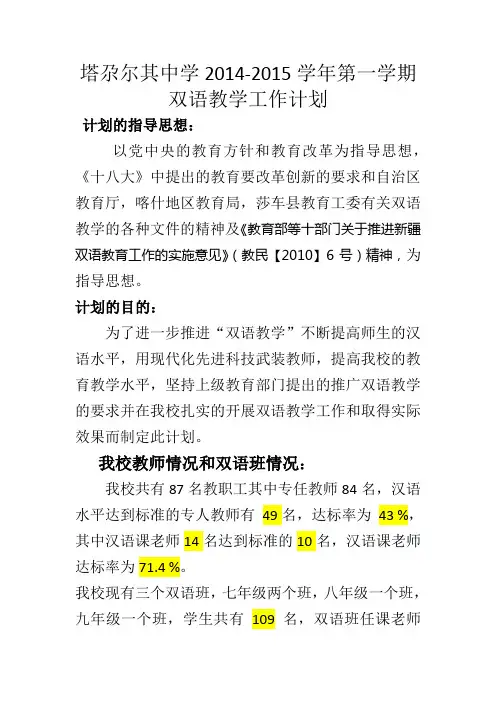 塔尕尔其中学 2014-2015 学年第一学期
双语教学工作计划

计划的指导思想：

以党中央的教育方针和教育改革为指导思想，《十八大》中提出的教育要改革创新的要求和自治区教育厅，喀什地区教育局，莎车县教育工委有关双语教学的各种文件的精神及《教育部等十部门关于推进新疆双语教育工作的实施意见》（教民【2010】6 号）精神，为指导思想。

计划的目的：

为了进一步推进“双语教学”不断提高师生的汉语水平，用现代化先进科技武装教师，提高我校的教育教学水平，坚持上级教育部门提出的推广双语教学的要求并在我校扎实的开展双语教学工作和取得实际效果而制定此计划。

我校教师情况和双语班情况：

我校共有 87 名教职工其中专任教师 84 名，汉语水平达到标准的专人教师有 49 名，达标率为 43 %，其中汉语课老师 14 名达到标准的 10 名，汉语课老师达标率为 71.4 %。

我校现有三个双语班，七年级两个班，八年级一个班，九年级一个班，学生共有 109 名，双语班任课老师